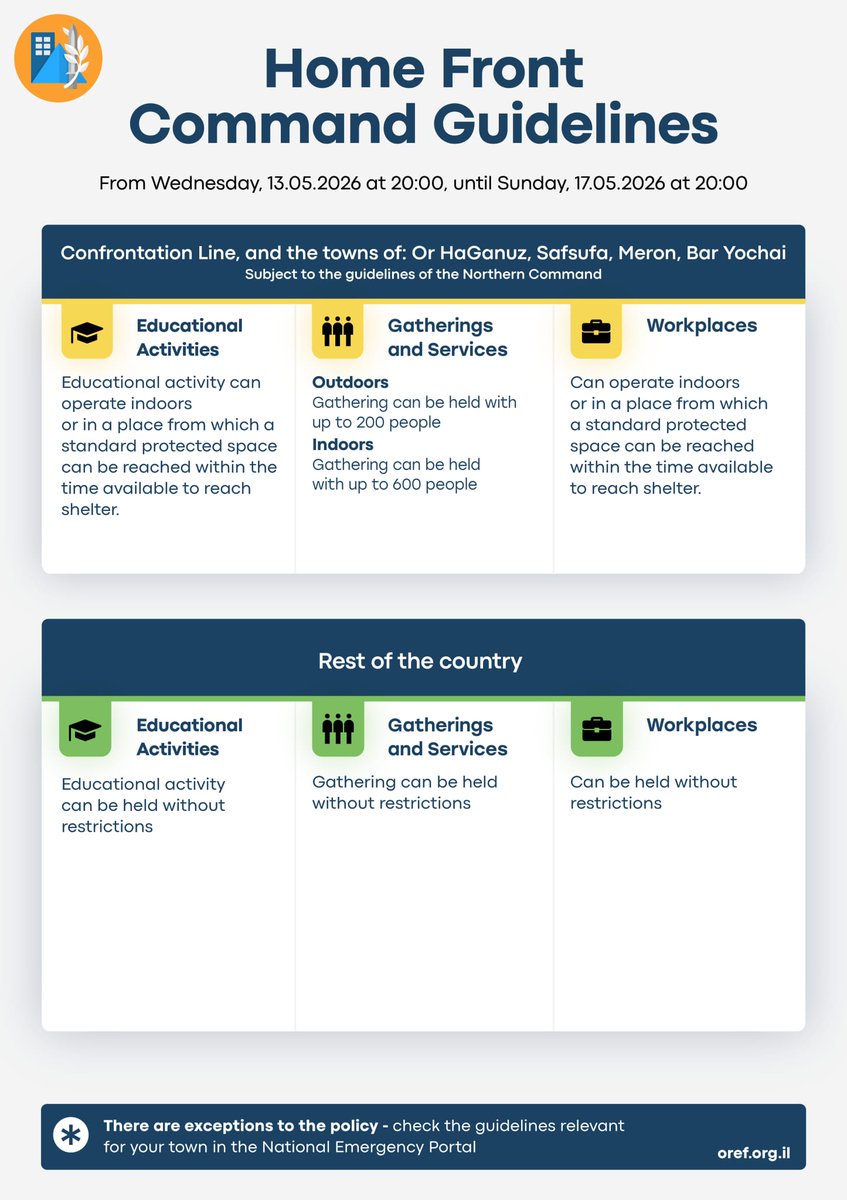 Home Front Command Guidelines

From Wednesday, 13.05.2026 at 20:00, until Sunday, 17.05.2026 at 20:00

Confrontation Line, and the towns of: Or HaGanuz, Safsufa, Meron, Bar Yochai
Subject to the guidelines of the Northern Command

Educational Activities
Educational activity can operate indoors or in a place from which a standard protected space can be reached within the time available to reach shelter.

Gatherings and Services
Outdoors
Gathering can be held with up to 200 people
Indoors
Gathering can be held with up to 600 people

Workplaces
Can operate indoors or in a place from which a standard protected space can be reached within the time available to reach shelter.

Rest of the country

Educational Activities
Educational activity can be held without restrictions

Gatherings and Services
Gathering can be held without restrictions

Workplaces
Can be held without restrictions

There are exceptions to the policy - check the guidelines relevant for your town in the National Emergency Portal

oref.org.il